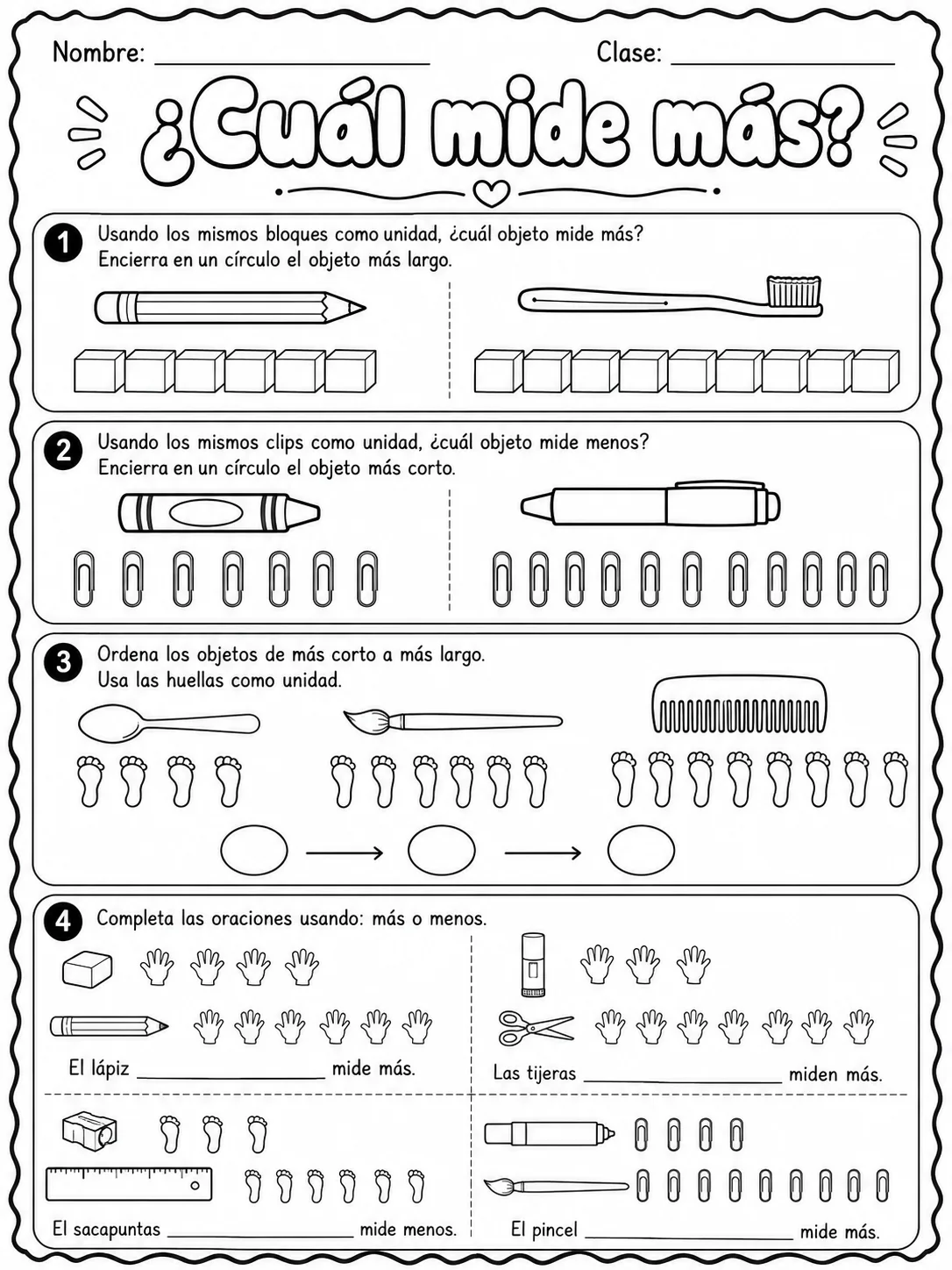 Nombre: ____ Clase: ____

¿Cuál mide más?

1 Usando los mismos bloques como unidad, ¿cuál objeto mide más?
Encierra en un círculo el objeto más largo.

2 Usando los mismos clips como unidad, ¿cuál objeto mide menos?
Encierra en un círculo el objeto más corto.

3 Ordena los objetos de más corto a más largo.
Usa las huellas como unidad.

4 Completa las oraciones usando: más o menos.

El lápiz ____ mide más.

Las tijeras ____ miden más.

El sacapuntas ____ mide menos.

El pincel ____ mide más.